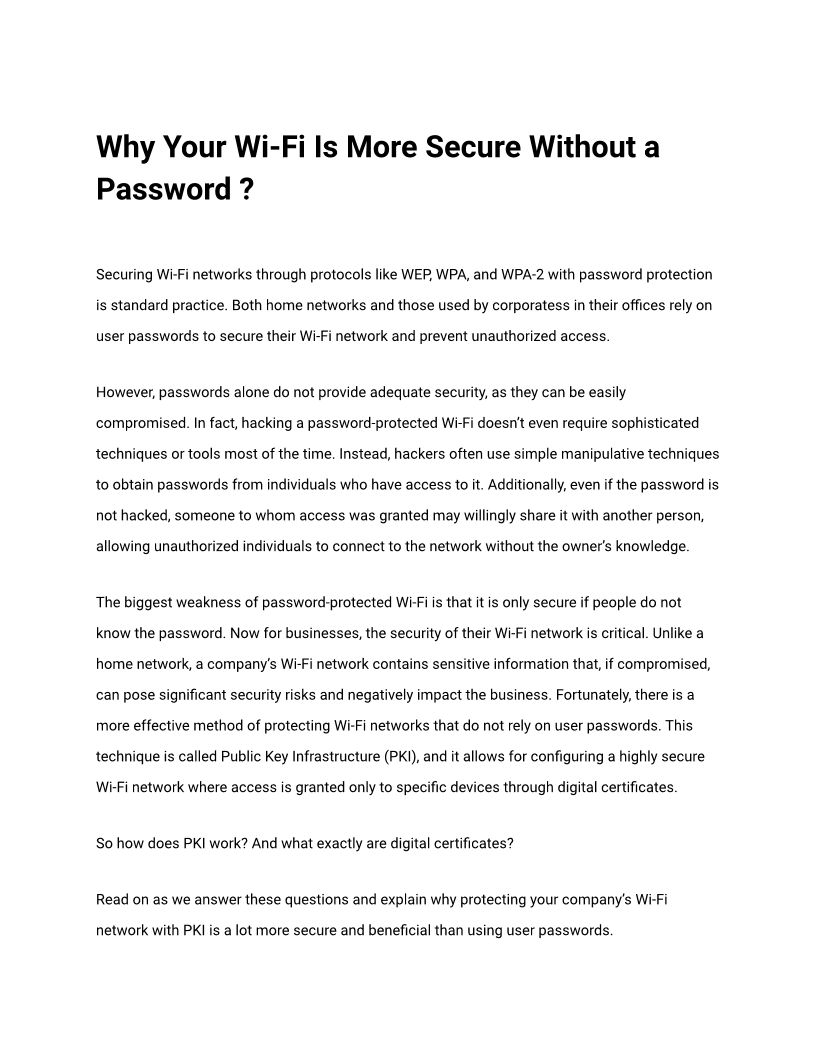 Why Your Wi-Fi Is More Secure Without a Password ?

Securing Wi-Fi networks through protocols like WEP, WPA, and WPA-2 with password protection is standard practice. Both home networks and those used by corporatess in their offices rely on user passwords to secure their Wi-Fi network and prevent unauthorized access.

However, passwords alone do not provide adequate security, as they can be easily compromised. In fact, hacking a password-protected Wi-Fi doesn't even require sophisticated techniques or tools most of the time. Instead, hackers often use simple manipulative techniques to obtain passwords from individuals who have access to it. Additionally, even if the password is not hacked, someone to whom access was granted may willingly share it with another person, allowing unauthorized individuals to connect to the network without the owner's knowledge.

The biggest weakness of password-protected Wi-Fi is that it is only secure if people do not know the password. Now for businesses, the security of their Wi-Fi network is critical. Unlike a home network, a company's Wi-Fi network contains sensitive information that, if compromised, can pose significant security risks and negatively impact the business. Fortunately, there is a more effective method of protecting Wi-Fi networks that do not rely on user passwords. This technique is called Public Key Infrastructure (PKI), and it allows for configuring a highly secure Wi-Fi network where access is granted only to specific devices through digital certificates.

So how does PKI work? And what exactly are digital certificates?

Read on as we answer these questions and explain why protecting your company's Wi-Fi network with PKI is a lot more secure and beneficial than using user passwords.